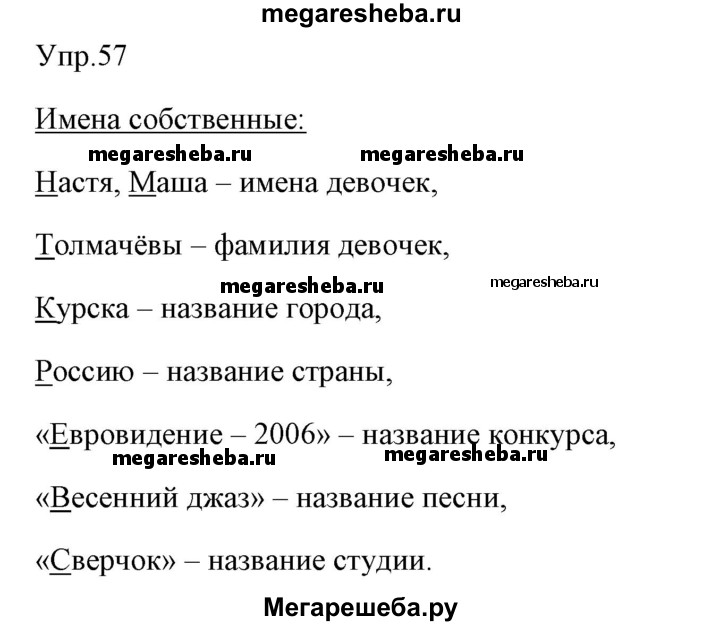 megaresheba.ru

Упр.57

Имена собственные:

megaresheba.ru megaresheba.ru

Настя, Маша – имена девочек,

Толмачёвы – фамилия девочек,

megaresheba.ru megaresheba.ru

Курска – название города,

Россию – название страны,

«Евровидение – 2006» – название конкурса,

megaresheba.ru megaresheba.ru

«Весенний джаз» – название песни,

«Сверчок» – название студии.

Мегарешеба.ру